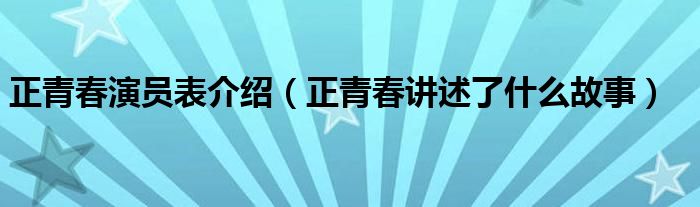 正青春演员表介绍（正青春讲述了什么故事）